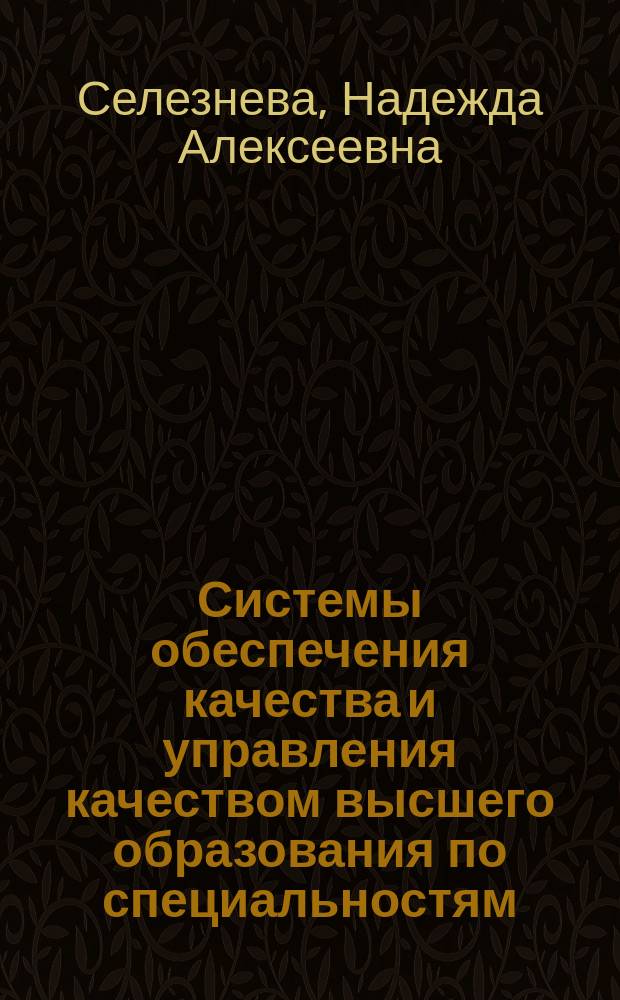 Селезнева, Надежда Алексеевна

Системы обеспечения качества и управления качеством высшего образования по специальностям